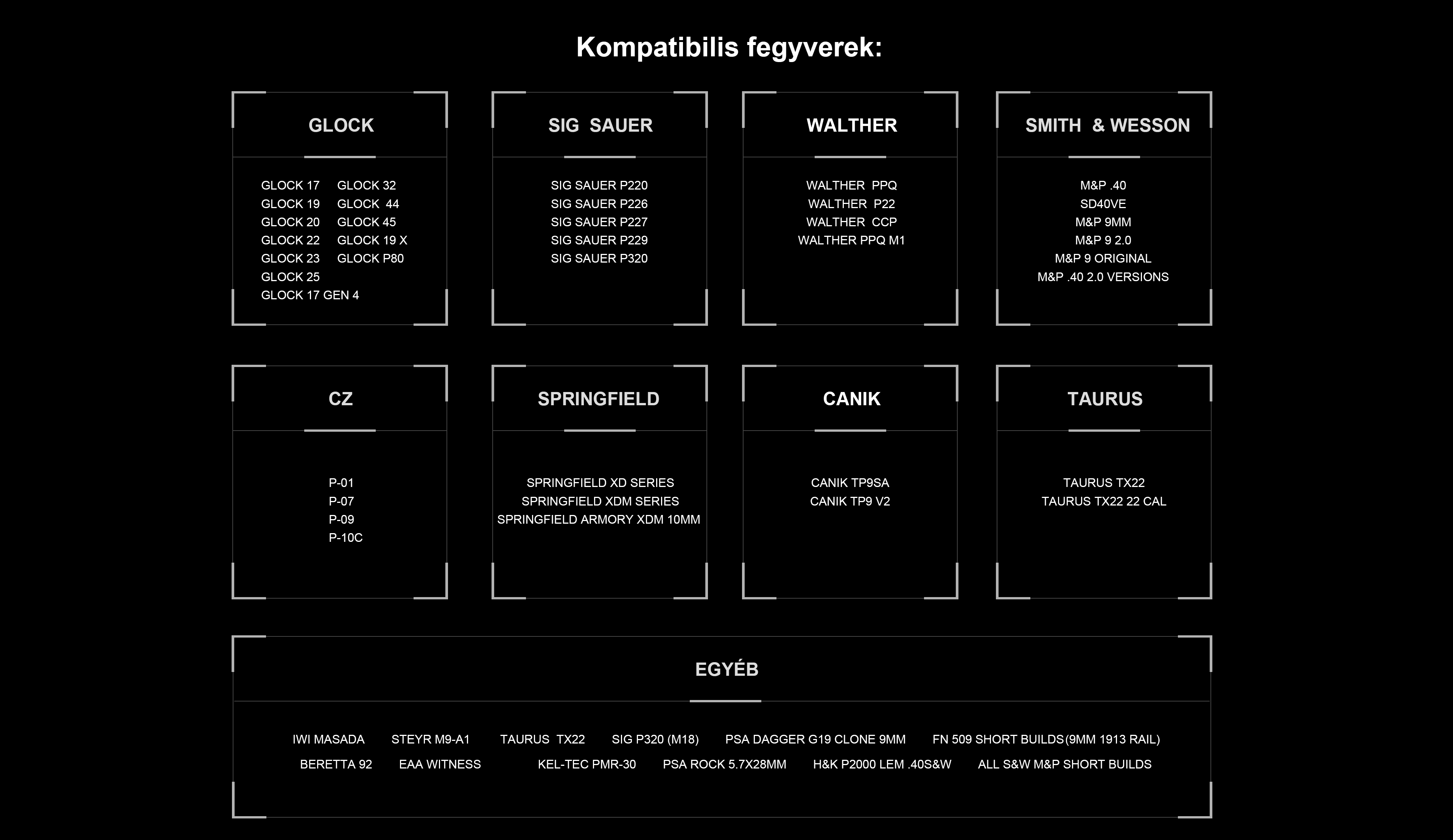 Kompatibilis fegyverek:

GLOCK

GLOCK 17
GLOCK 19
GLOCK 20
GLOCK 22
GLOCK 23
GLOCK 25
GLOCK 17 GEN 4

GLOCK 32
GLOCK 44
GLOCK 45
GLOCK 19 X
GLOCK P80

SIG SAUER

SIG SAUER P220
SIG SAUER P226
SIG SAUER P227
SIG SAUER P229
SIG SAUER P320

WALTHER

WALTHER PPQ
WALTHER P22
WALTHER CCP
WALTHER PPQ M1

SMITH & WESSON

M&P .40
SD40VE
M&P 9MM
M&P 9 2.0
M&P 9 ORIGINAL
M&P .40 2.0 VERSIONS

CZ

P-01
P-07
P-09
P-10C

SPRINGFIELD

SPRINGFIELD XD SERIES
SPRINGFIELD XDM SERIES
SPRINGFIELD ARMORY XDM 10MM

CANIK

CANIK TP9SA
CANIK TP9 V2

TAURUS

TAURUS TX22
TAURUS TX22 22 CAL

EGYÉB

IWI MASADA STEYR M9-A1 TAURUS TX22 SIG P320 (M18) PSA DAGGER G19 CLONE 9MM FN 509 SHORT BUILDS(9MM 1913 RAIL)
BERETTA 92 EAA WITNESS KEL-TEC PMR-30 PSA ROCK 5.7X28MM H&K P2000 LEM .40S&W ALL S&W M&P SHORT BUILDS